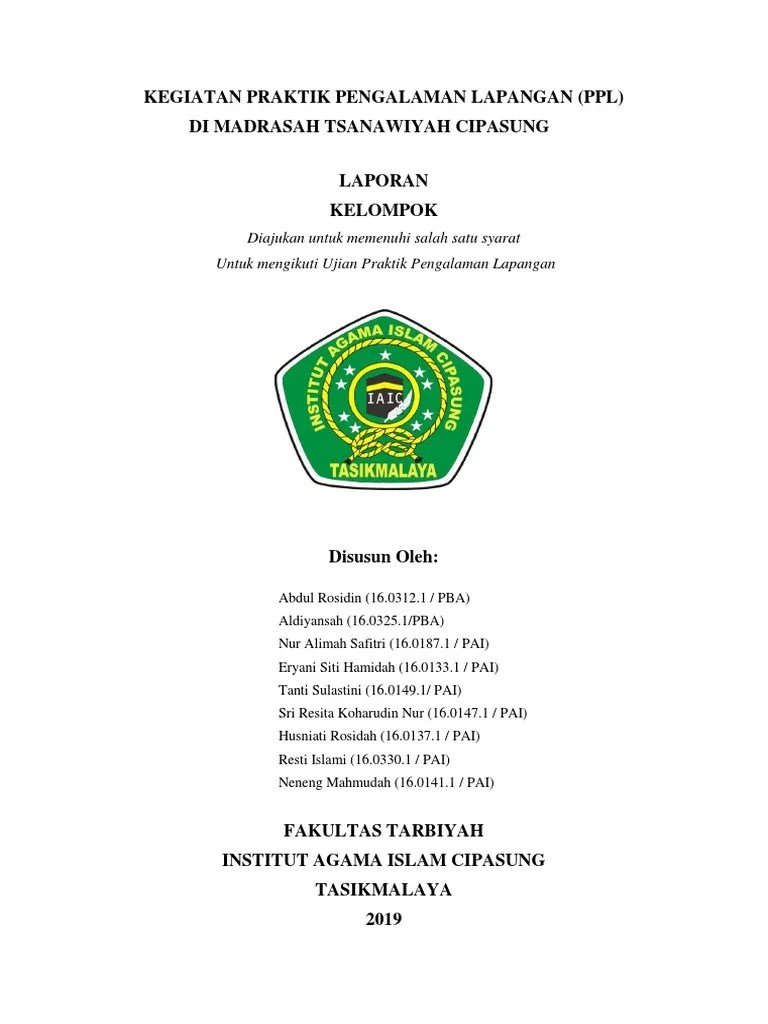 KEGIATAN PRAKTIK PENGALAMAN LAPANGAN (PPL)
DI MADRASAH TSANAWIYAH CIPASUNG

LAPORAN
KELOMPOK

Diajukan untuk memenuhi salah satu syarat
Untuk mengikuti Ujian Praktik Pengalaman Lapangan

INSTITUT AGAMA ISLAM CIPASUNG
IAIC
TASIKMALAYA

Disusun Oleh:

Abdul Rosidin (16.0312.1 / PBA)
Aldiyansah (16.0325.1/PBA)
Nur Alimah Safitri (16.0187.1 / PAI)
Eryani Siti Hamidah (16.0133.1 / PAI)
Tanti Sulastini (16.0149.1/ PAI)
Sri Resita Koharudin Nur (16.0147.1 / PAI)
Husniati Rosidah (16.0137.1 / PAI)
Resti Islami (16.0330.1 / PAI)
Neneng Mahmudah (16.0141.1 / PAI)

FAKULTAS TARBIYAH
INSTITUT AGAMA ISLAM CIPASUNG
TASIKMALAYA
2019